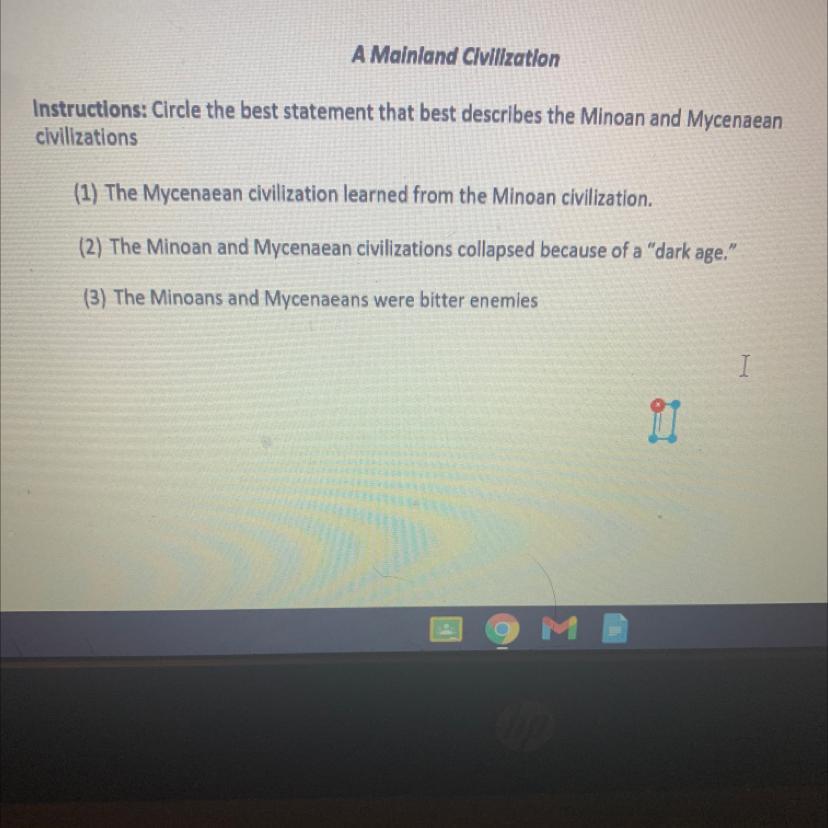 A Mainland Civilization

Instructions: Circle the best statement that best describes the Minoan and Mycenaean civilizations

(1) The Mycenaean civilization learned from the Minoan civilization.

(2) The Minoan and Mycenaean civilizations collapsed because of a "dark age."

(3) The Minoans and Mycenaeans were bitter enemies